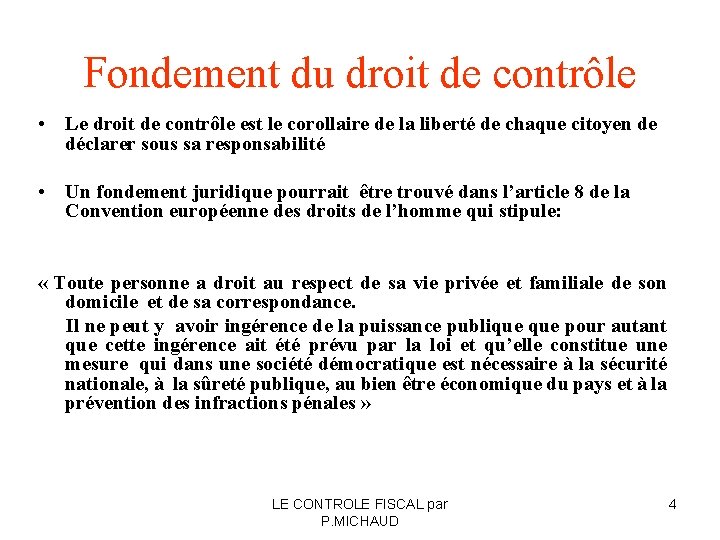 Fondement du droit de contrôle

• Le droit de contrôle est le corollaire de la liberté de chaque citoyen de déclarer sous sa responsabilité

• Un fondement juridique pourrait être trouvé dans l'article 8 de la Convention européenne des droits de l'homme qui stipule:

« Toute personne a droit au respect de sa vie privée et familiale de son domicile et de sa correspondance.

Il ne peut y avoir ingérence de la puissance publique que pour autant que cette ingérence ait été prévu par la loi et qu'elle constitue une mesure qui dans une société démocratique est nécessaire à la sécurité nationale, à la sûreté publique, au bien être économique du pays et à la prévention des infractions pénales »

LE CONTROLE FISCAL par P.MICHAUD

4